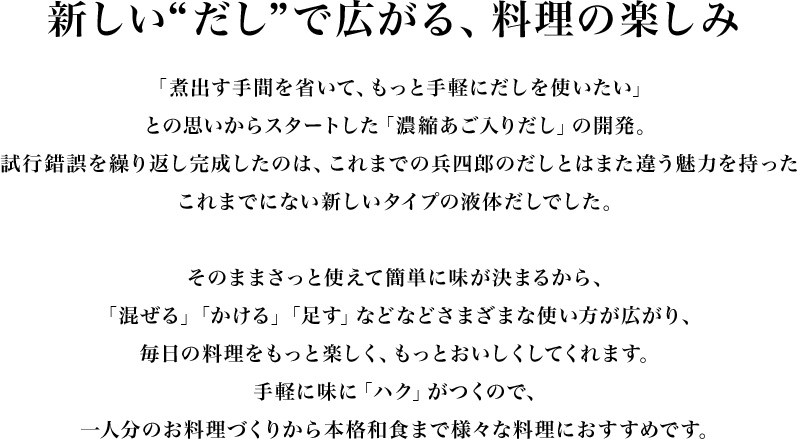 新しい“だし”で広がる、料理の楽しみ

「煮出す手間を省いて、もっと手軽にだしを使いたい」
との思いからスタートした「濃縮あご入りだし」の開発。
試行錯誤を繰り返し完成したのは、これまでの兵四郎のだしとはまた違う魅力を持った
これまでにない新しいタイプの液体だしでした。

そのままさっと使えて簡単に味が決まるから、
「混ぜる」「かける」「足す」などなどさまざまな使い方が広がり、
毎日の料理をもっと楽しく、もっとおいしくしてくれます。
手軽に味に「ハク」がつくので、
一人分のお料理づくりから本格和食まで様々な料理におすすめです。